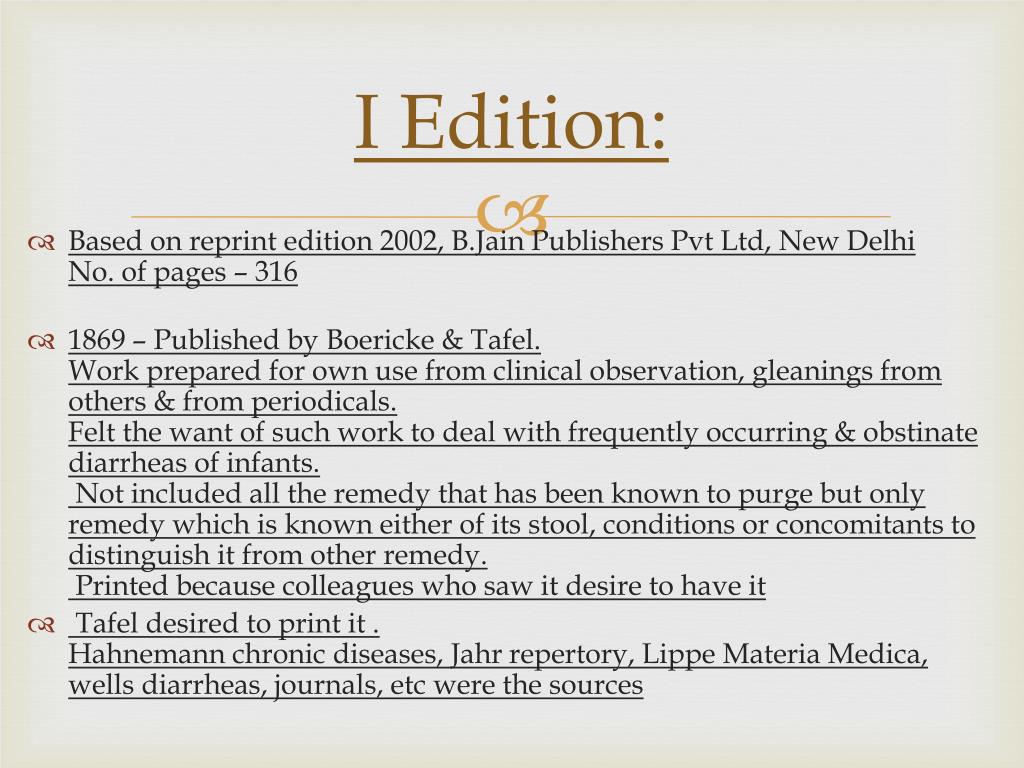 I Edition:

Based on reprint edition 2002, B.Jain Publishers Pvt Ltd, New Delhi
No. of pages – 316

1869 – Published by Boericke & Tafel.
Work prepared for own use from clinical observation, gleanings from others & from periodicals.
Felt the want of such work to deal with frequently occurring & obstinate diarrheas of infants.
Not included all the remedy that has been known to purge but only remedy which is known either of its stool, conditions or concomitants to distinguish it from other remedy.
Printed because colleagues who saw it desire to have it

Tafel desired to print it .
Hahnemann chronic diseases, Jahr repertory, Lippe Materia Medica, wells diarrheas, journals, etc were the sources